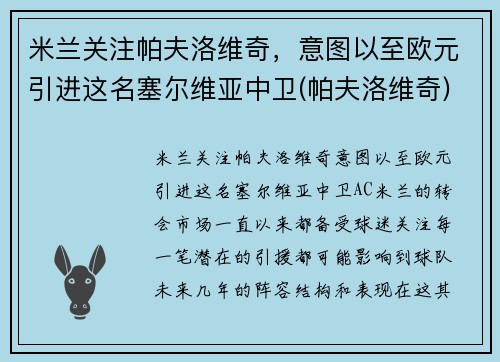 米兰关注帕夫洛维奇，意图以至欧元引进这名塞尔维亚中卫(帕夫洛维奇)

米兰关注帕夫洛维奇意图以至欧元引进这名塞尔维亚中卫AC米兰的转会市场一直以来都备受球迷关注每一笔潜在的引援都可能影响到球队未来几年的阵容结构和表现在这其